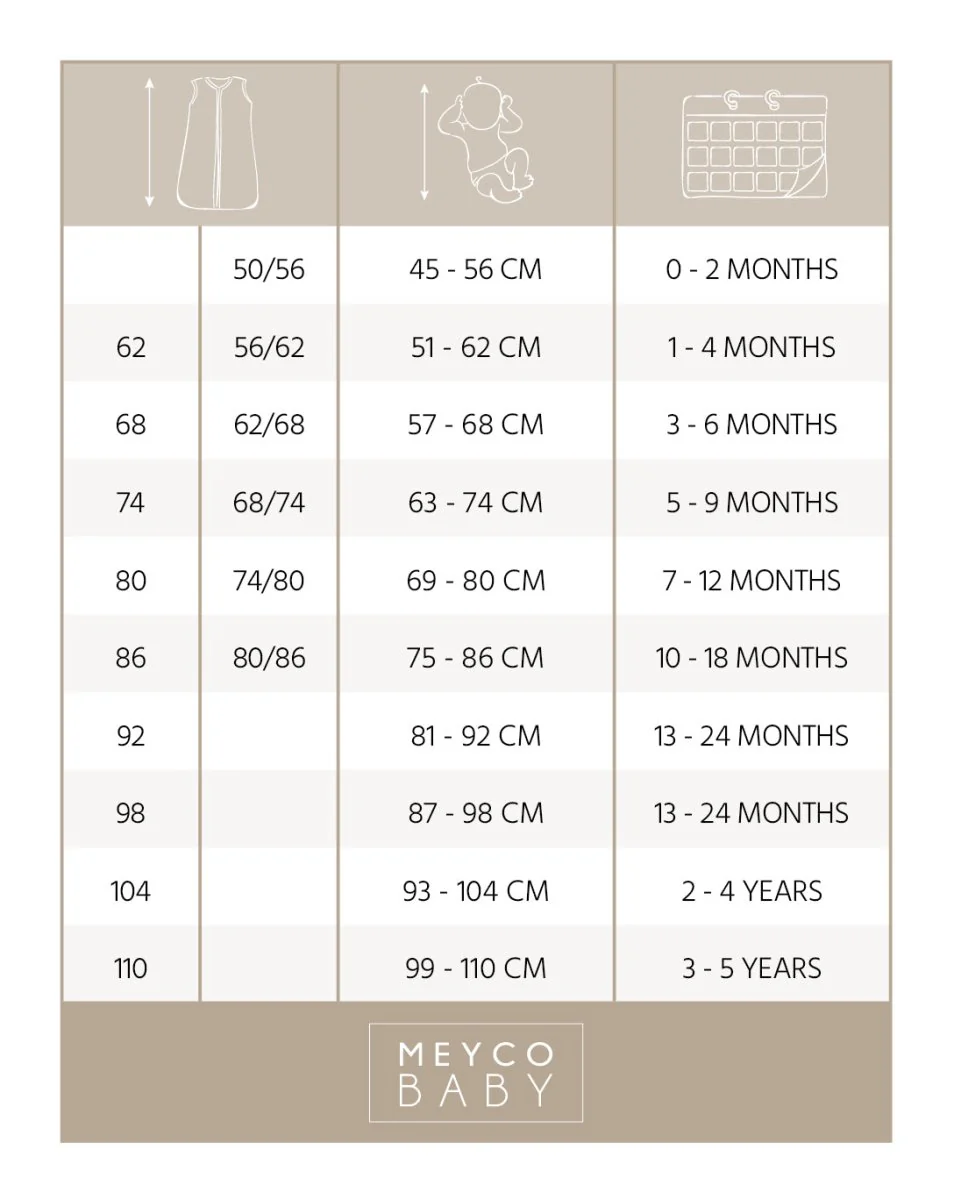 | | | | |
|---|---|---|---|
| | 50/56 | 45 - 56 CM | 0 - 2 MONTHS |
| 62 | 56/62 | 51 - 62 CM | 1 - 4 MONTHS |
| 68 | 62/68 | 57 - 68 CM | 3 - 6 MONTHS |
| 74 | 68/74 | 63 - 74 CM | 5 - 9 MONTHS |
| 80 | 74/80 | 69 - 80 CM | 7 - 12 MONTHS |
| 86 | 80/86 | 75 - 86 CM | 10 - 18 MONTHS |
| 92 | | 81 - 92 CM | 13 - 24 MONTHS |
| 98 | | 87 - 98 CM | 13 - 24 MONTHS |
| 104 | | 93 - 104 CM | 2 - 4 YEARS |
| 110 | | 99 - 110 CM | 3 - 5 YEARS |

MEYCO BABY